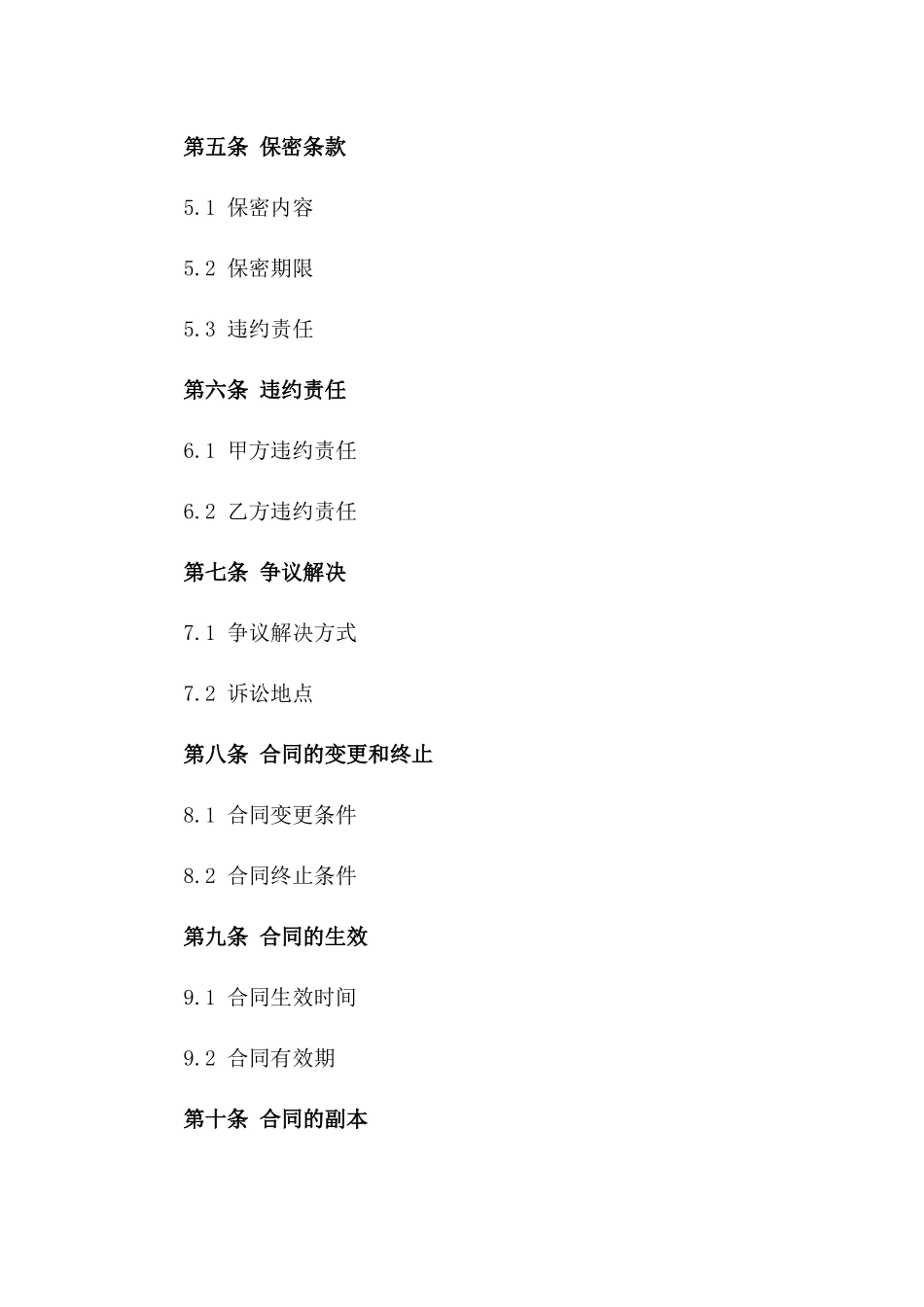 第五条 保密条款

5.1 保密内容

5.2 保密期限

5.3 违约责任

第六条 违约责任

6.1 甲方违约责任

6.2 乙方违约责任

第七条 争议解决

7.1 争议解决方式

7.2 诉讼地点

第八条 合同的变更和终止

8.1 合同变更条件

8.2 合同终止条件

第九条 合同的生效

9.1 合同生效时间

9.2 合同有效期

第十条 合同的副本